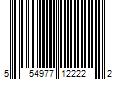 5 54977 12222 2